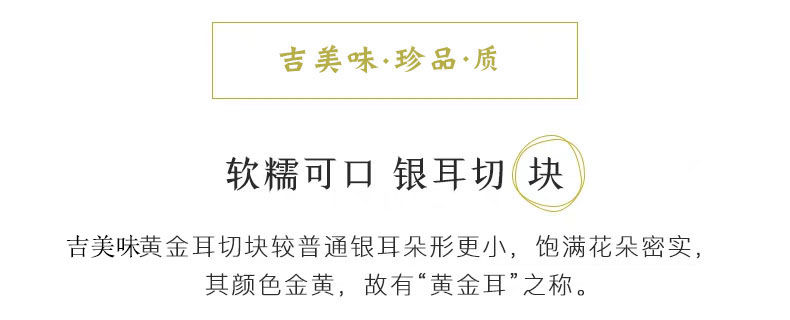 吉美味·珍品·质

软糯可口 银耳切块

吉美味黄金耳切块较普通银耳朵形更小，饱满花朵密实，其颜色金黄，故有“黄金耳”之称。